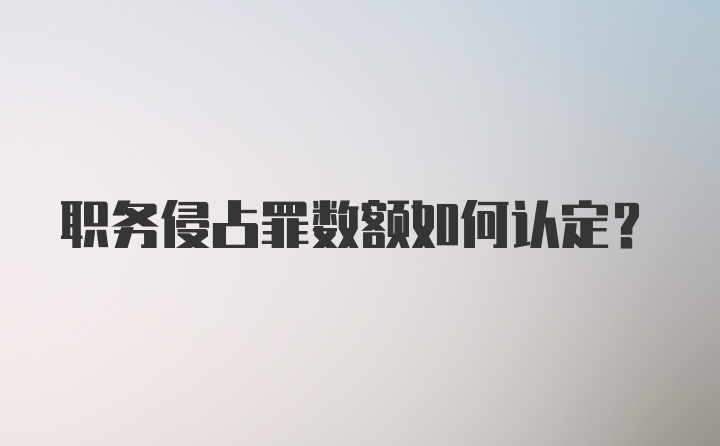 职务侵占罪数额如何认定？